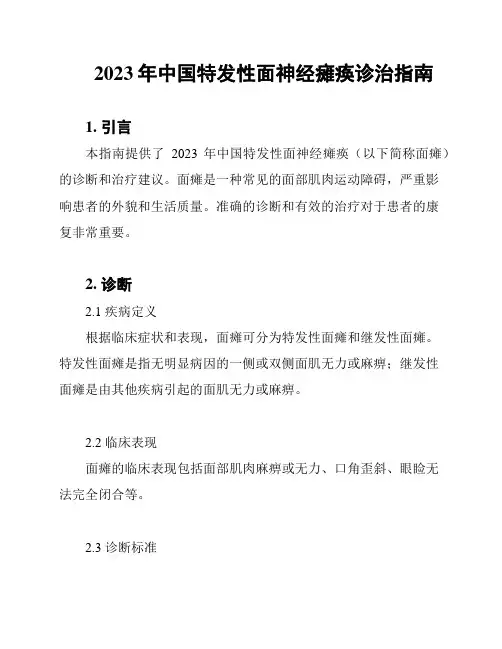 2023 年中国特发性面神经瘫痪诊治指南

1. 引言

本指南提供了 2023 年中国特发性面神经瘫痪（以下简称面瘫）的诊断和治疗建议。面瘫是一种常见的面部肌肉运动障碍，严重影响患者的外貌和生活质量。准确的诊断和有效的治疗对于患者的康复非常重要。

2. 诊断

2.1 疾病定义

根据临床症状和表现，面瘫可分为特发性面瘫和继发性面瘫。特发性面瘫是指无明显病因的一侧或双侧面肌无力或麻痹；继发性面瘫是由其他疾病引起的面肌无力或麻痹。

2.2 临床表现

面瘫的临床表现包括面部肌肉麻痹或无力、口角歪斜、眼睑无法完全闭合等。

2.3 诊断标准